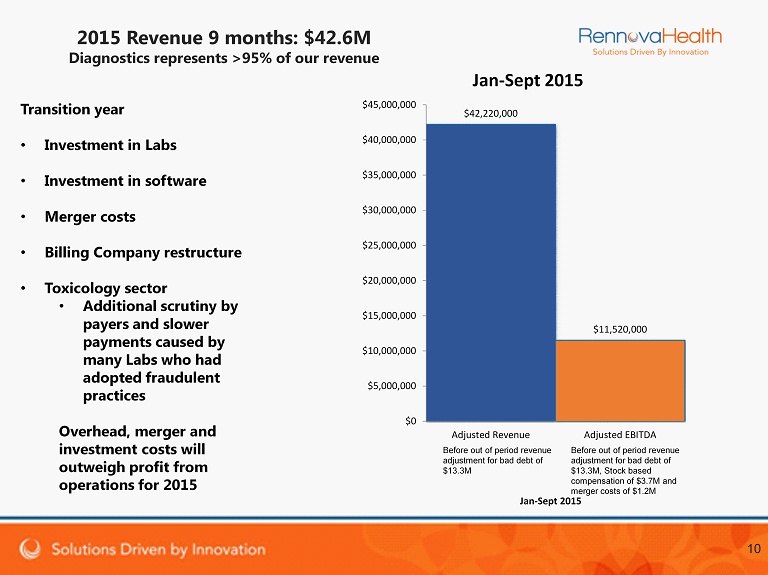 2015 Revenue 9 months: $42.6M
Diagnostics represents >95% of our revenue

RennovaHealth
Solutions Driven By Innovation

Transition year

• Investment in Labs

• Investment in software

• Merger costs

• Billing Company restructure

• Toxicology sector
  • Additional scrutiny by payers and slower payments caused by many Labs who had adopted fraudulent practices

Overhead, merger and investment costs will outweigh profit from operations for 2015

Jan-Sept 2015

$45,000,000
$40,000,000
$35,000,000
$30,000,000
$25,000,000
$20,000,000
$15,000,000
$10,000,000
$5,000,000
$0

$42,220,000
$11,520,000

Adjusted Revenue
Before out of period revenue adjustment for bad debt of $13.3M

Adjusted EBITDA
Before out of period revenue adjustment for bad debt of $13.3M, Stock based compensation of $3.7M and merger costs of $1.2M

Jan-Sept 2015

Solutions Driven by Innovation

10